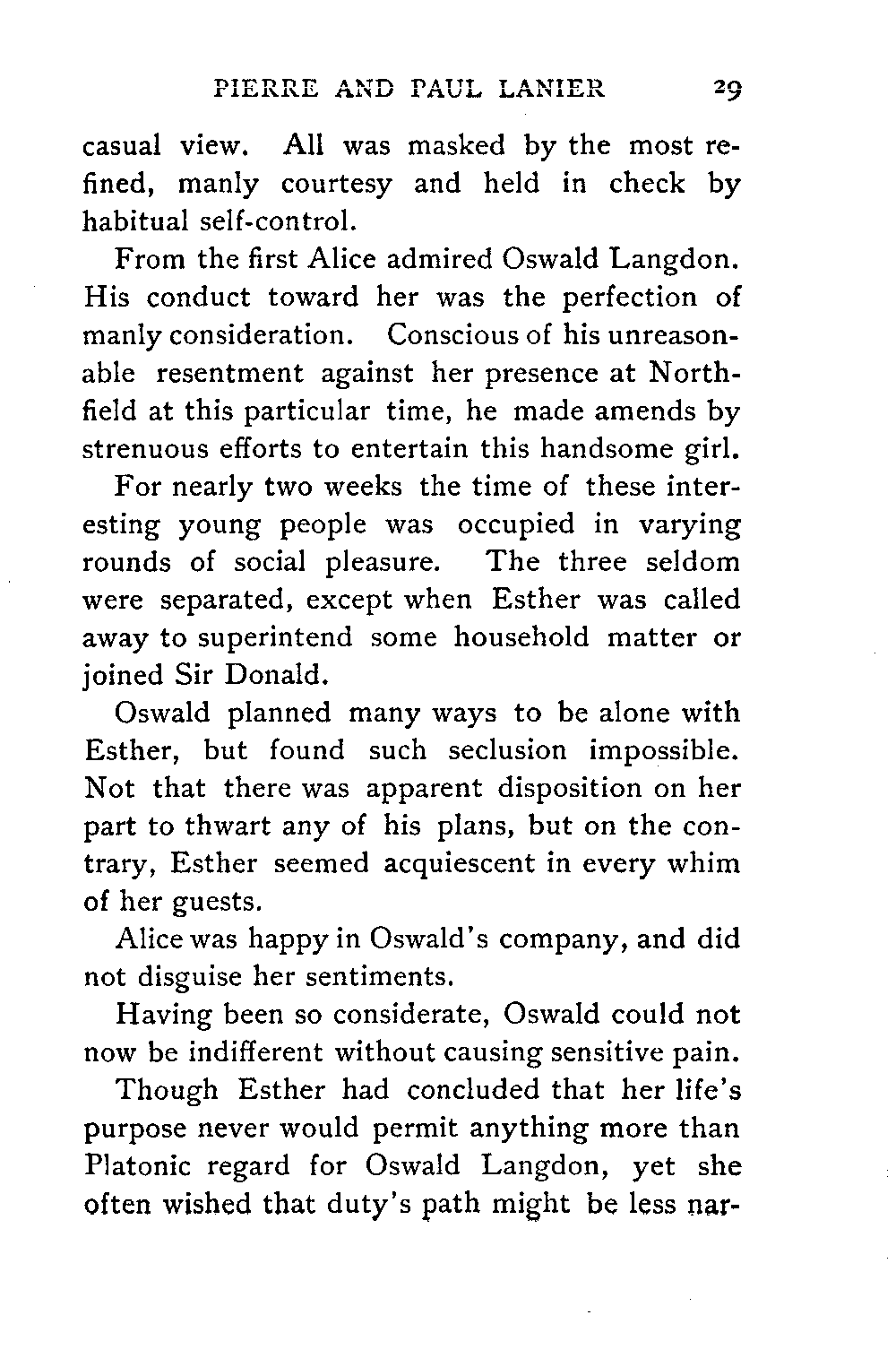 PIERRE AND PAUL LANIER 29

casual view. All was masked by the most refined, manly courtesy and held in check by habitual self-control.

From the first Alice admired Oswald Langdon. His conduct toward her was the perfection of manly consideration. Conscious of his unreasonable resentment against her presence at Northfield at this particular time, he made amends by strenuous efforts to entertain this handsome girl.

For nearly two weeks the time of these interesting young people was occupied in varying rounds of social pleasure. The three seldom were separated, except when Esther was called away to superintend some household matter or joined Sir Donald.

Oswald planned many ways to be alone with Esther, but found such seclusion impossible. Not that there was apparent disposition on her part to thwart any of his plans, but on the contrary, Esther seemed acquiescent in every whim of her guests.

Alice was happy in Oswald's company, and did not disguise her sentiments.

Having been so considerate, Oswald could not now be indifferent without causing sensitive pain.

Though Esther had concluded that her life's purpose never would permit anything more than Platonic regard for Oswald Langdon, yet she often wished that duty's path might be less nar-